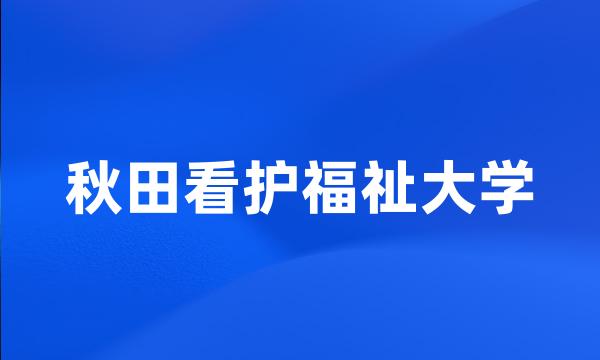 秋田看护福祉大学